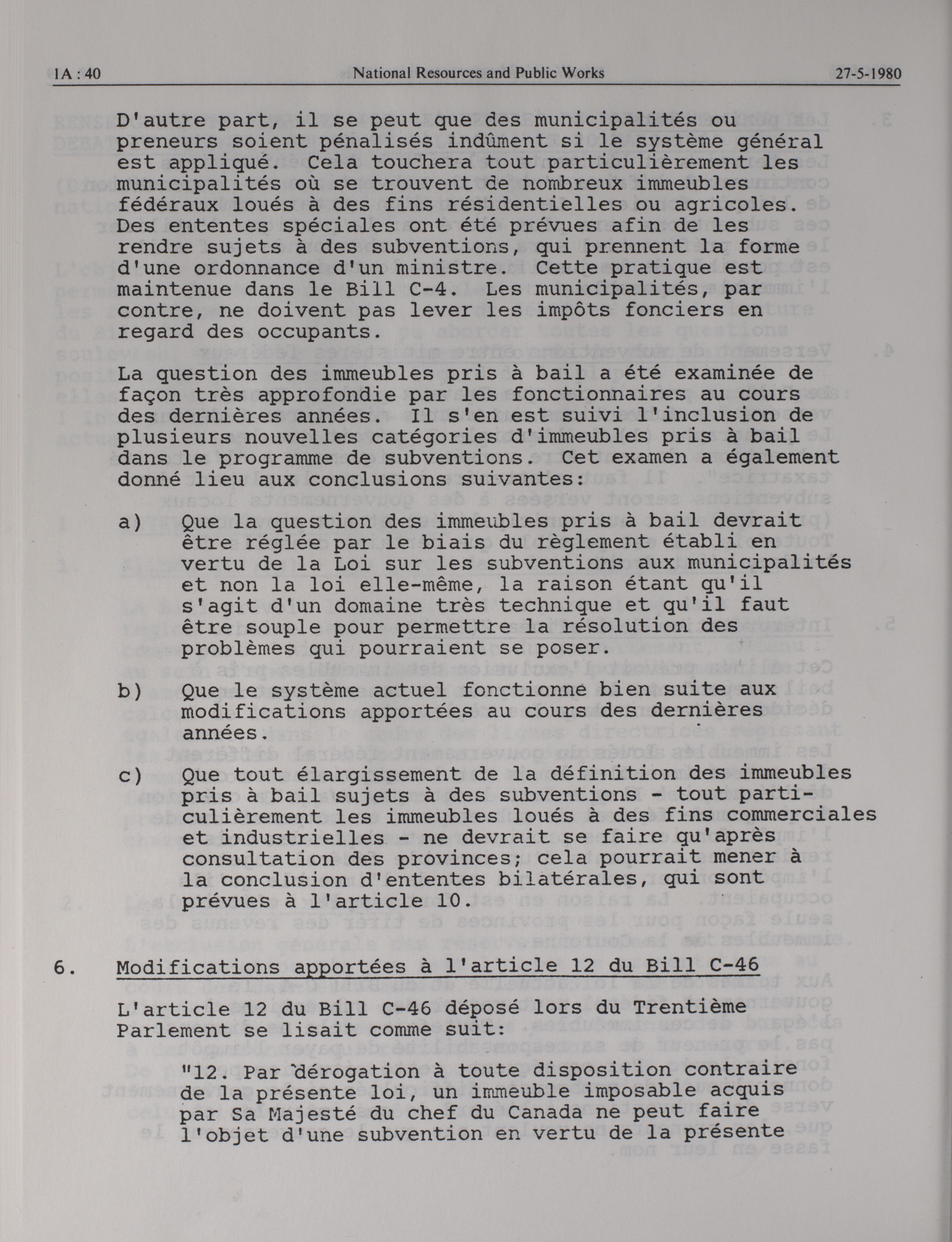 1A : 40 National Resources and Public Works 27-5-1980

D'autre part, il se peut que des municipalités ou preneurs soient pénalisés indûment si le système général est appliqué. Cela touchera tout particulièrement les municipalités où se trouvent de nombreux immeubles fédéraux loués à des fins résidentielles ou agricoles. Des ententes spéciales ont été prévues afin de les rendre sujets à des subventions, qui prennent la forme d'une ordonnance d'un ministre. Cette pratique est maintenue dans le Bill C-4. Les municipalités, par contre, ne doivent pas lever les impôts fonciers en regard des occupants.

La question des immeubles pris à bail a été examinée de façon très approfondie par les fonctionnaires au cours des dernières années. Il s'en est suivi l'inclusion de plusieurs nouvelles catégories d'immeubles pris à bail dans le programme de subventions. Cet examen a également donné lieu aux conclusions suivantes:

a) Que la question des immeubles pris à bail devrait être réglée par le biais du règlement établi en vertu de la Loi sur les subventions aux municipalités et non la loi elle-même, la raison étant qu'il s'agit d'un domaine très technique et qu'il faut être souple pour permettre la résolution des problèmes qui pourraient se poser.

b) Que le système actuel fonctionne bien suite aux modifications apportées au cours des dernières années.

c) Que tout élargissement de la définition des immeubles pris à bail sujets à des subventions - tout particulièrement les immeubles loués à des fins commerciales et industrielles - ne devrait se faire qu'après consultation des provinces; cela pourrait mener à la conclusion d'ententes bilatérales, qui sont prévues à l'article 10.

6. Modifications apportées à l'article 12 du Bill C-46

L'article 12 du Bill C-46 déposé lors du Trentième Parlement se lisait comme suit:

"12. Par dérogation à toute disposition contraire de la présente loi, un immeuble imposable acquis par Sa Majesté du chef du Canada ne peut faire l'objet d'une subvention en vertu de la présente